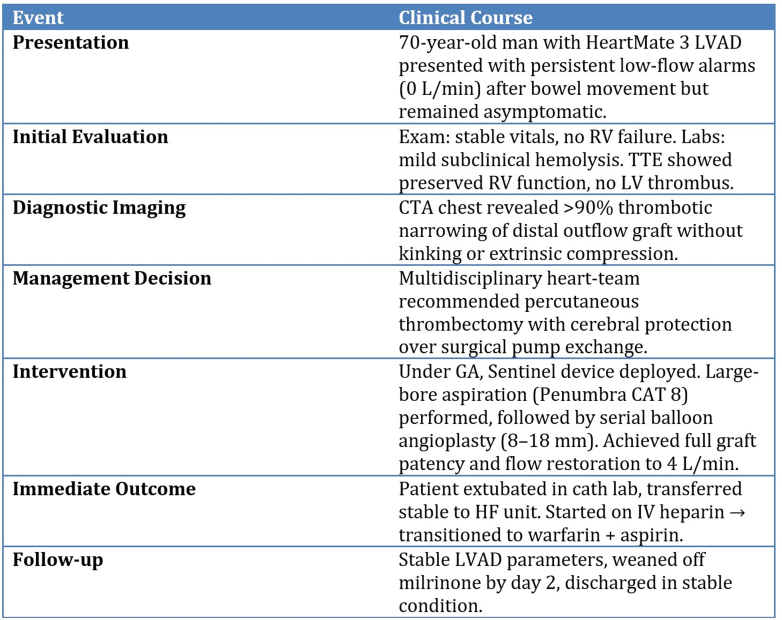 | Event | Clinical Course |
|---|---|
| Presentation | 70-year-old man with HeartMate 3 LVAD presented with persistent low-flow alarms (0 L/min) after bowel movement but remained asymptomatic. |
| Initial Evaluation | Exam: stable vitals, no RV failure. Labs: mild subclinical hemolysis. TTE showed preserved RV function, no LV thrombus. |
| Diagnostic Imaging | CTA chest revealed >90% thrombotic narrowing of distal outflow graft without kinking or extrinsic compression. |
| Management Decision | Multidisciplinary heart-team recommended percutaneous thrombectomy with cerebral protection over surgical pump exchange. |
| Intervention | Under GA, Sentinel device deployed. Large-bore aspiration (Penumbra CAT 8) performed, followed by serial balloon angioplasty (8–18 mm). Achieved full graft patency and flow restoration to 4 L/min. |
| Immediate Outcome | Patient extubated in cath lab, transferred stable to HF unit. Started on IV heparin → transitioned to warfarin + aspirin. |
| Follow-up | Stable LVAD parameters, weaned off milrinone by day 2, discharged in stable condition. |